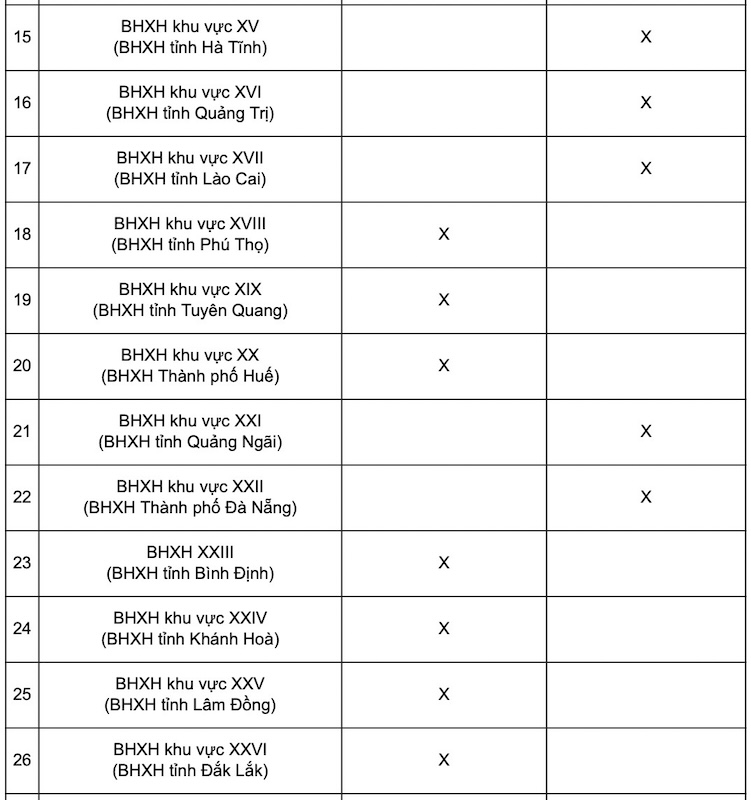 | | | | |
|---|---|---|---|
| 15 | BHXH khu vực XV (BHXH tỉnh Hà Tĩnh) | | X |
| 16 | BHXH khu vực XVI (BHXH tỉnh Quảng Trị) | | X |
| 17 | BHXH khu vực XVII (BHXH tỉnh Lào Cai) | | X |
| 18 | BHXH khu vực XVIII (BHXH tỉnh Phú Thọ) | X | |
| 19 | BHXH khu vực XIX (BHXH tỉnh Tuyên Quang) | X | |
| 20 | BHXH khu vực XX (BHXH Thành phố Huế) | X | |
| 21 | BHXH khu vực XXI (BHXH tỉnh Quảng Ngãi) | | X |
| 22 | BHXH khu vực XXII (BHXH Thành phố Đà Nẵng) | | X |
| 23 | BHXH XXIII (BHXH tỉnh Bình Định) | X | |
| 24 | BHXH khu vực XXIV (BHXH tỉnh Khánh Hoà) | X | |
| 25 | BHXH khu vực XXV (BHXH tỉnh Lâm Đồng) | X | |
| 26 | BHXH khu vực XXVI (BHXH tỉnh Đắk Lắk) | X | |